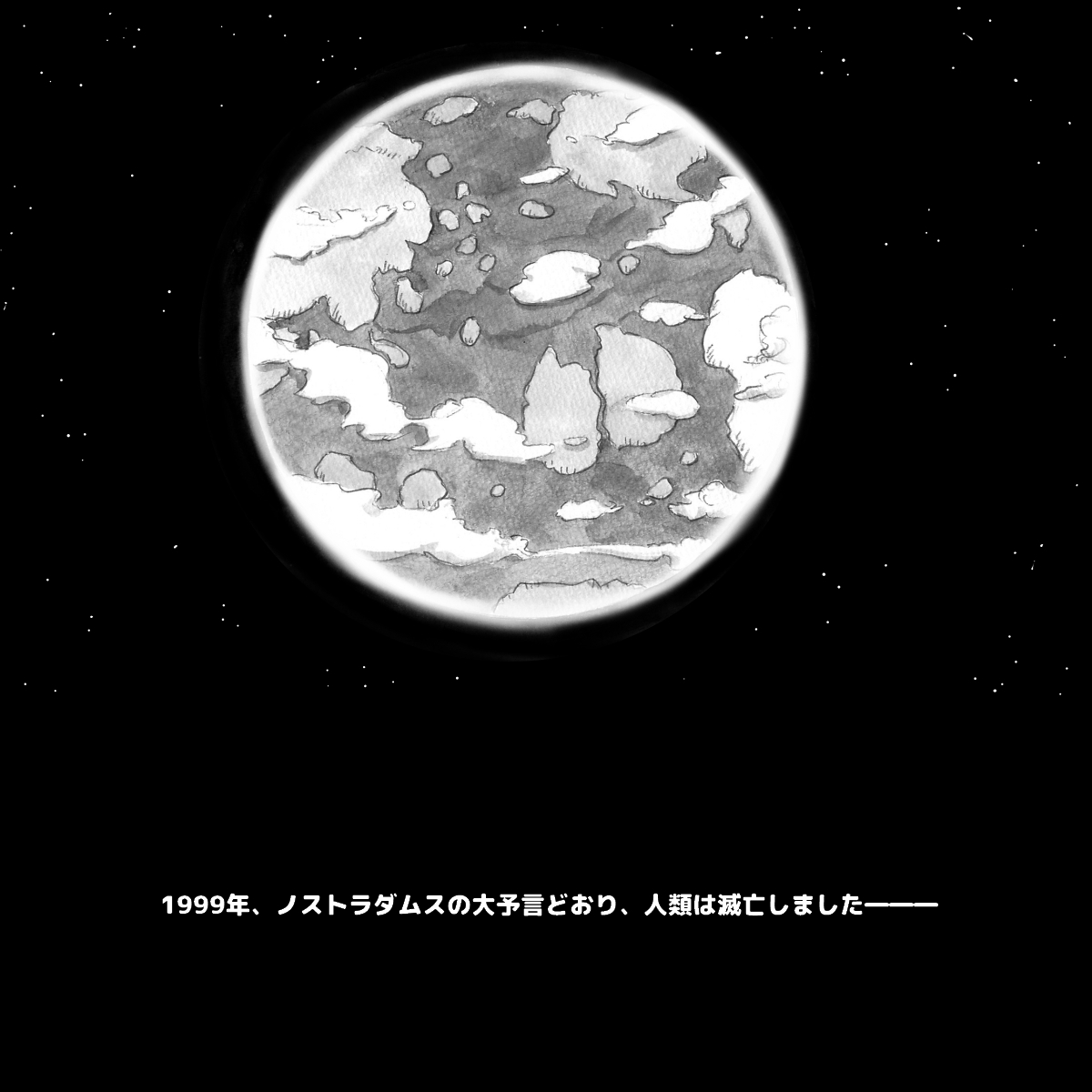 1999年、ノストラダムスの大予言どおり、人類は滅亡しました———